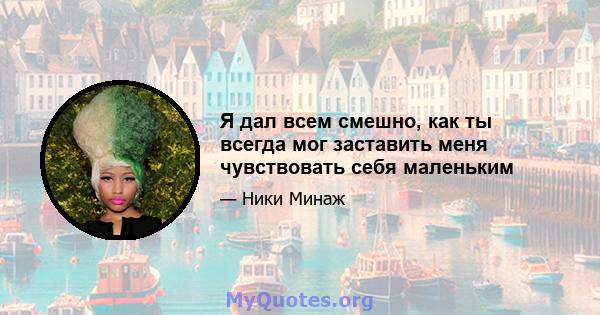 Я дал всем смешно, как ты всегда мог заставить меня чувствовать себя маленьким

— Ники Минаж

MyQuotes.org